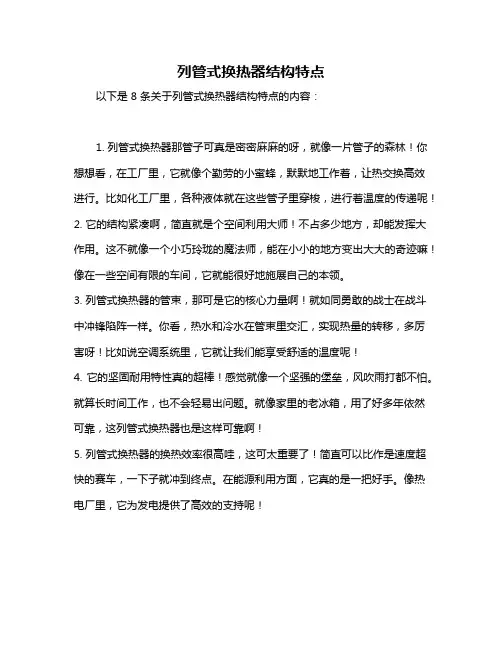 列管式换热器结构特点

以下是 8 条关于列管式换热器结构特点的内容：

1. 列管式换热器那管子可真是密密麻麻的呀，就像一片管子的森林！你想想看，在工厂里，它就像个勤劳的小蜜蜂，默默地工作着，让热交换高效进行。比如化工厂里，各种液体就在这些管子里穿梭，进行着温度的传递呢！
2. 它的结构紧凑啊，简直就是个空间利用大师！不占多少地方，却能发挥大作用。这不就像一个小巧玲珑的魔法师，能在小小的地方变出大大的奇迹嘛！像在一些空间有限的车间，它就能很好地施展自己的本领。
3. 列管式换热器的管束，那可是它的核心力量啊！就如同勇敢的战士在战斗中冲锋陷阵一样。你看，热水和冷水在管束里交汇，实现热量的转移，多厉害呀！比如说空调系统里，它就让我们能享受舒适的温度呢！
4. 它的坚固耐用特性真的超棒！感觉就像一个坚强的堡垒，风吹雨打都不怕。就算长时间工作，也不会轻易出问题。就像家里的老冰箱，用了好多年依然可靠，这列管式换热器也是这样可靠啊！
5. 列管式换热器的换热效率很高哇，这可太重要了！简直可以比作是速度超快的赛车，一下子就冲到终点。在能源利用方面，它真的是一把好手。像热电厂里，它为发电提供了高效的支持呢！